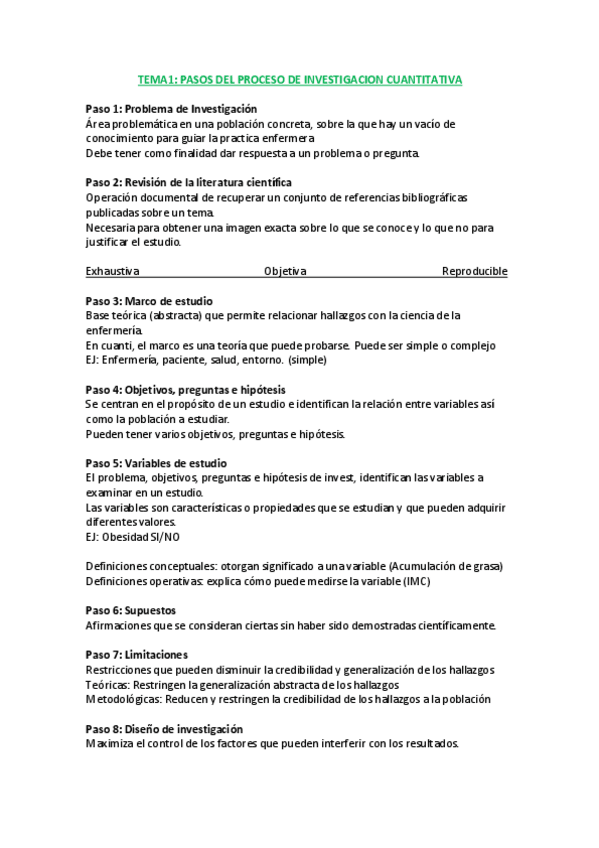 TEMA1: PASOS DEL PROCESO DE INVESTIGACION CUANTITATIVA

Paso 1: Problema de Investigación
Área problemática en una población concreta, sobre la que hay un vacío de conocimiento para guiar la practica enfermera
Debe tener como finalidad dar respuesta a un problema o pregunta.

Paso 2: Revisión de la literatura científica
Operación documental de recuperar un conjunto de referencias bibliográficas publicadas sobre un tema.
Necesaria para obtener una imagen exacta sobre lo que se conoce y lo que no para justificar el estudio.

Exhaustiva Objetiva Reproducible

Paso 3: Marco de estudio
Base teórica (abstracta) que permite relacionar hallazgos con la ciencia de la enfermería.
En cuanti, el marco es una teoría que puede probarse. Puede ser simple o complejo
EJ: Enfermería, paciente, salud, entorno. (simple)

Paso 4: Objetivos, preguntas e hipótesis
Se centran en el propósito de un estudio e identifican la relación entre variables así como la población a estudiar.
Pueden tener varios objetivos, preguntas e hipótesis.

Paso 5: Variables de estudio
El problema, objetivos, preguntas e hipótesis de invest, identifican las variables a examinar en un estudio.
Las variables son características o propiedades que se estudian y que pueden adquirir diferentes valores.
EJ: Obesidad SI/NO

Definiciones conceptuales: otorgan significado a una variable (Acumulación de grasa)
Definiciones operativas: explica cómo puede medirse la variable (IMC)

Paso 6: Supuestos
Afirmaciones que se consideran ciertas sin haber sido demostradas científicamente.

Paso 7: Limitaciones
Restricciones que pueden disminuir la credibilidad y generalización de los hallazgos
Teóricas: Restringen la generalización abstracta de los hallazgos
Metodológicas: Reducen y restringen la credibilidad de los hallazgos a la población

Paso 8: Diseño de investigación
Maximiza el control de los factores que pueden interferir con los resultados.